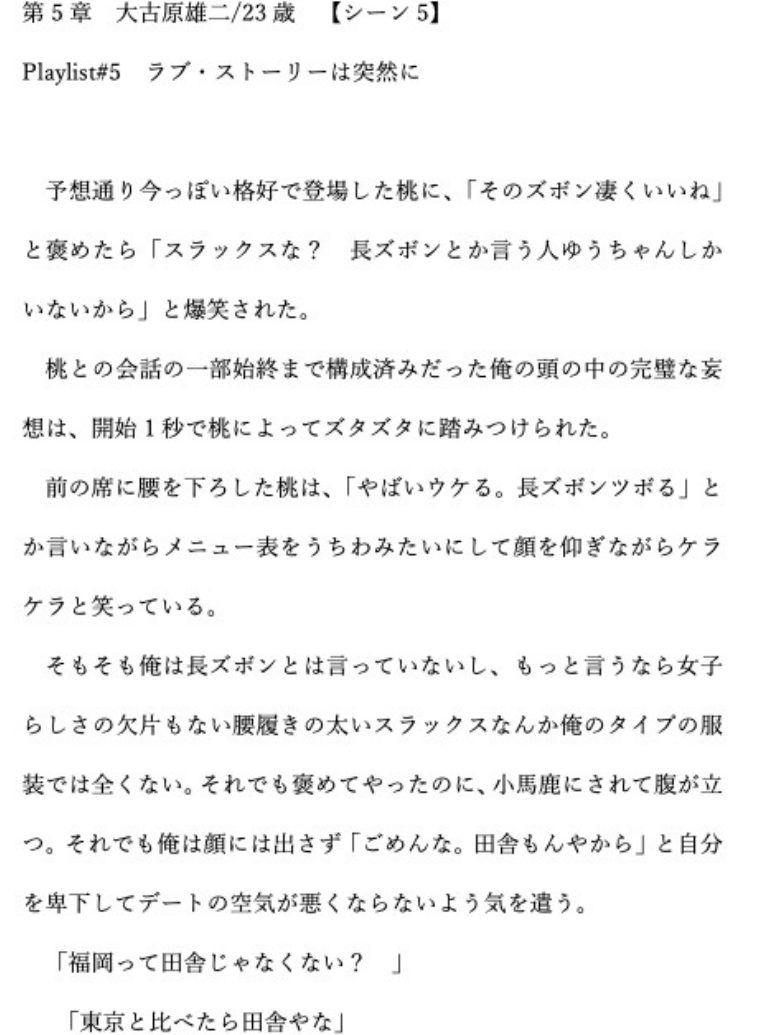 第５章　大古原雄二/23歳　【シーン５】

Playlist#5　ラブ・ストーリーは突然に

予想通り今っぽい格好で登場した桃に、「そのズボン凄くいいね」と褒めたら「スラックスな？　長ズボンとか言う人ゆうちゃんしかいないから」と爆笑された。

桃との会話の一部始終まで構成済みだった俺の頭の中の完璧な妄想は、開始１秒で桃によってズタズタに踏みつけられた。

前の席に腰を下ろした桃は、「やばいウケる。長ズボンツボる」とか言いながらメニュー表をうちわみたいにして顔を仰ぎながらケラケラと笑っている。

そもそも俺は長ズボンとは言っていないし、もっと言うなら女子らしさの欠片もない腰履きの太いスラックスなんか俺のタイプの服装では全くない。それでも褒めてやったのに、小馬鹿にされて腹が立つ。それでも俺は顔には出さず「ごめんな。田舎もんやから」と自分を卑下してデートの空気が悪くならないよう気を遣う。

「福岡って田舎じゃなくない？　」

「東京と比べたら田舎やな」